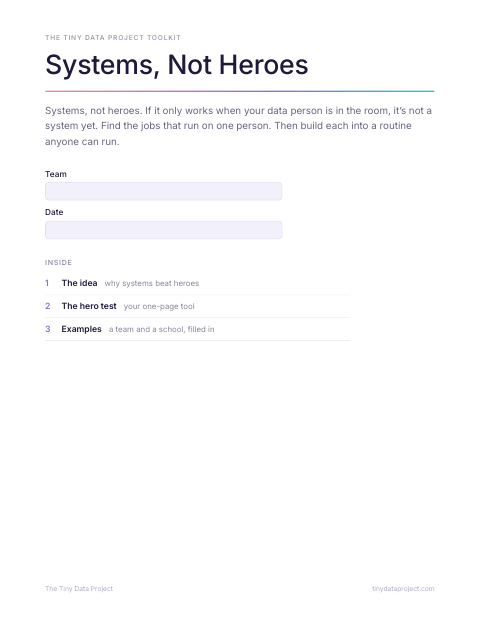 THE TINY DATA PROJECT TOOLKIT

Systems, Not Heroes

Systems, not heroes. If it only works when your data person is in the room, it's not a system yet. Find the jobs that run on one person. Then build each into a routine anyone can run.

Team

Date

INSIDE

1 The idea why systems beat heroes

2 The hero test your one-page tool

3 Examples a team and a school, filled in

The Tiny Data Project

tinydataproject.com